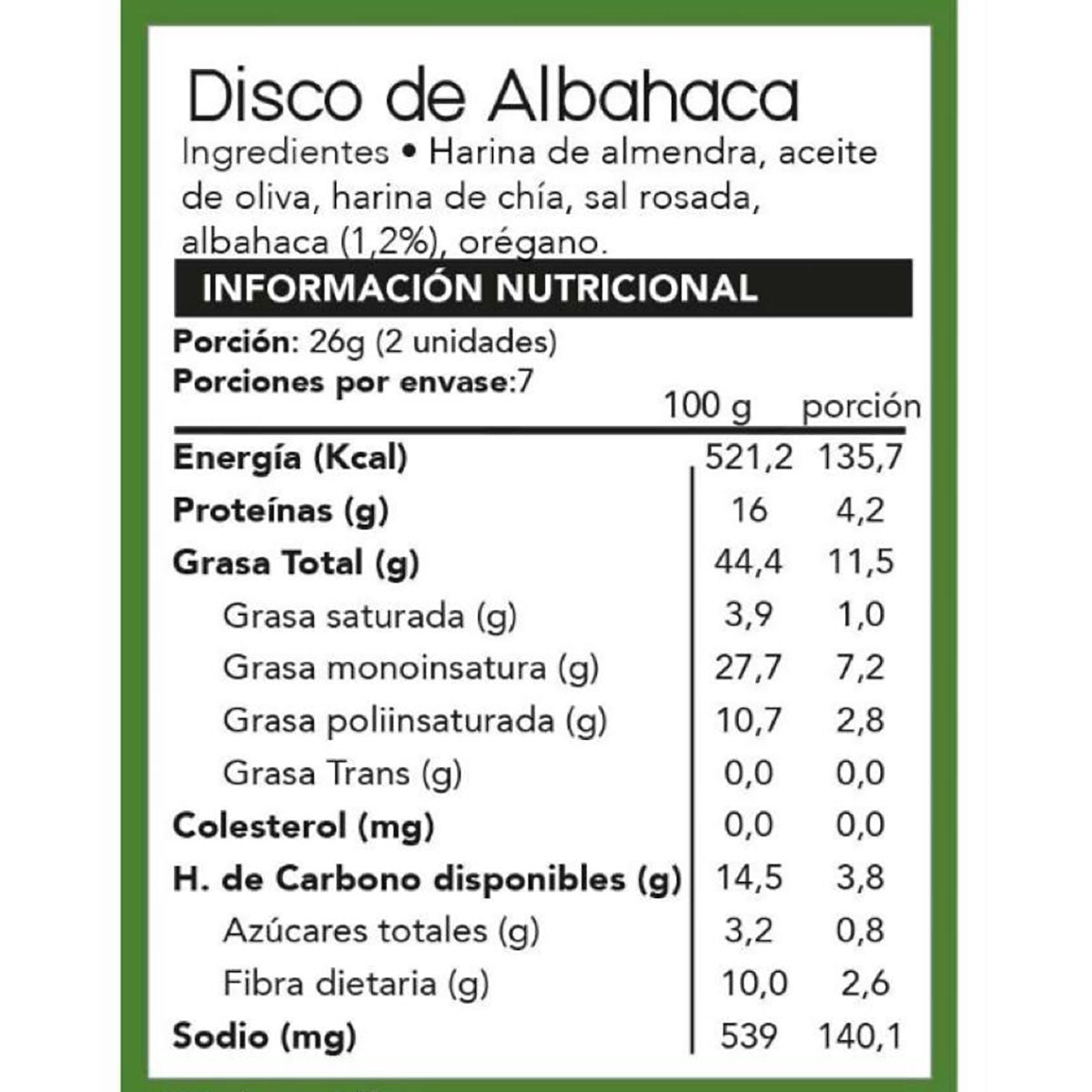 Disco de Albahaca

Ingredientes • Harina de almendra, aceite de oliva, harina de chía, sal rosada, albahaca (1,2%), orégano.

INFORMACIÓN NUTRICIONAL

Porción: 26g (2 unidades)
Porciones por envase:7

| | 100 g | porción |
|---|---|---|
| Energía (Kcal) | 521,2 | 135,7 |
| Proteínas (g) | 16 | 4,2 |
| Grasa Total (g) | 44,4 | 11,5 |
| Grasa saturada (g) | 3,9 | 1,0 |
| Grasa monoinsatura (g) | 27,7 | 7,2 |
| Grasa poliinsaturada (g) | 10,7 | 2,8 |
| Grasa Trans (g) | 0,0 | 0,0 |
| Colesterol (mg) | 0,0 | 0,0 |
| H. de Carbono disponibles (g) | 14,5 | 3,8 |
| Azúcares totales (g) | 3,2 | 0,8 |
| Fibra dietaria (g) | 10,0 | 2,6 |
| Sodio (mg) | 539 | 140,1 |